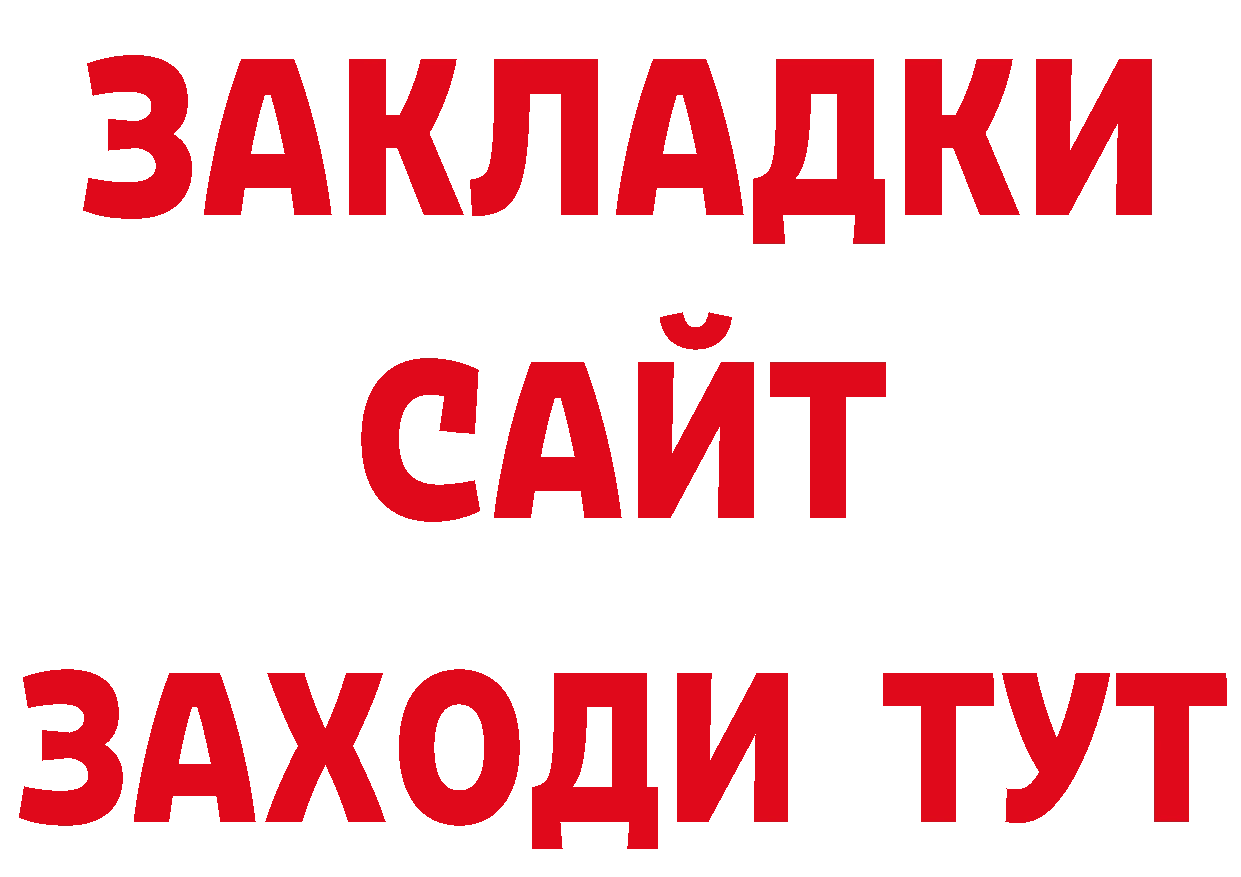 ЗАКЛАДКИ
САЙТ
ЗАХОДИ ТУТ